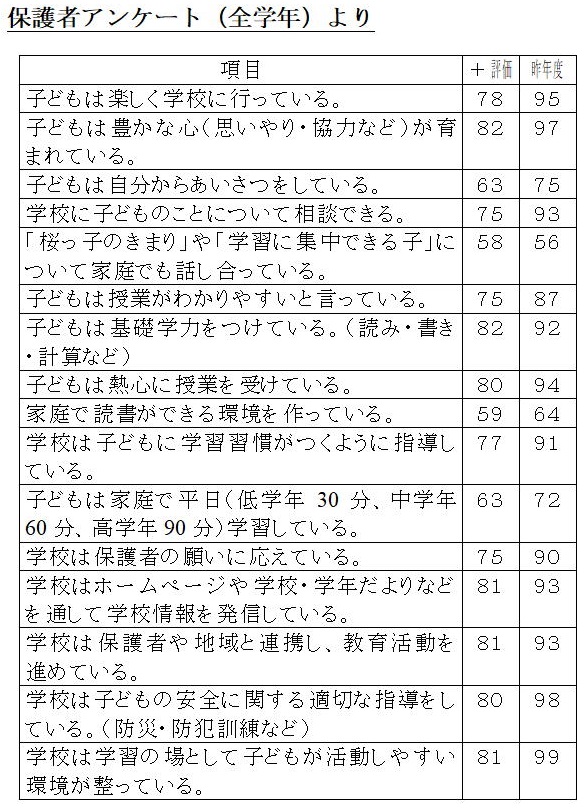 保護者アンケート（全学年）より

| 項目 | ＋評価 | 昨年度 |
|---|---|---|
| 子どもは楽しく学校に行っている。 | 78 | 95 |
| 子どもは豊かな心（思いやり・協力など）が育まれている。 | 82 | 97 |
| 子どもは自分からあいさつをしている。 | 63 | 75 |
| 学校に子どものことについて相談できる。 | 75 | 93 |
| 「桜っ子のきまり」や「学習に集中できる子」について家庭でも話し合っている。 | 58 | 56 |
| 子どもは授業がわかりやすいと言っている。 | 75 | 87 |
| 子どもは基礎学力をつけている。（読み・書き・計算など） | 82 | 92 |
| 子どもは熱心に授業を受けている。 | 80 | 94 |
| 家庭で読書ができる環境を作っている。 | 59 | 64 |
| 学校は子どもに学習習慣がつくように指導している。 | 77 | 91 |
| 子どもは家庭で平日（低学年 30 分、中学年 60 分、高学年 90 分）学習している。 | 63 | 72 |
| 学校は保護者の願いに応えている。 | 75 | 90 |
| 学校はホームページや学校・学年だよりなどを通して学校情報を発信している。 | 81 | 93 |
| 学校は保護者や地域と連携し、教育活動を進めている。 | 81 | 93 |
| 学校は子どもの安全に関する適切な指導をしている。（防災・防犯訓練など） | 80 | 98 |
| 学校は学習の場として子どもが活動しやすい環境が整っている。 | 81 | 99 |